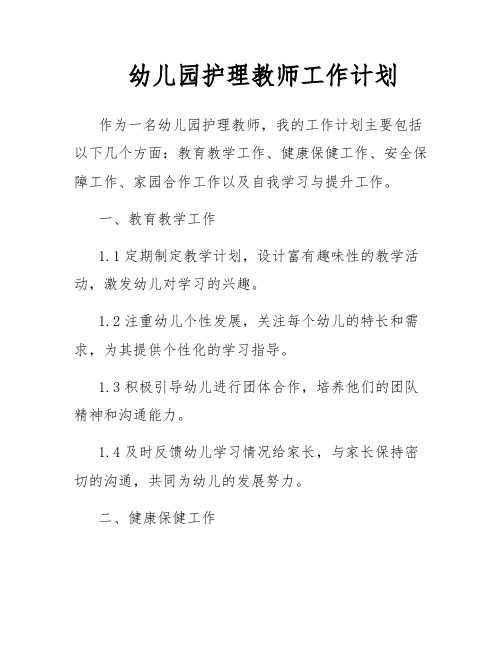 幼儿园护理教师工作计划

作为一名幼儿园护理教师，我的工作计划主要包括以下几个方面：教育教学工作、健康保健工作、安全保障工作、家园合作工作以及自我学习与提升工作。

一、教育教学工作

1.1 定期制定教学计划，设计富有趣味性的教学活动，激发幼儿对学习的兴趣。

1.2 注重幼儿个性发展，关注每个幼儿的特长和需求，为其提供个性化的学习指导。

1.3 积极引导幼儿进行团体合作，培养他们的团队精神和沟通能力。

1.4 及时反馈幼儿学习情况给家长，与家长保持密切的沟通，共同为幼儿的发展努力。

二、健康保健工作